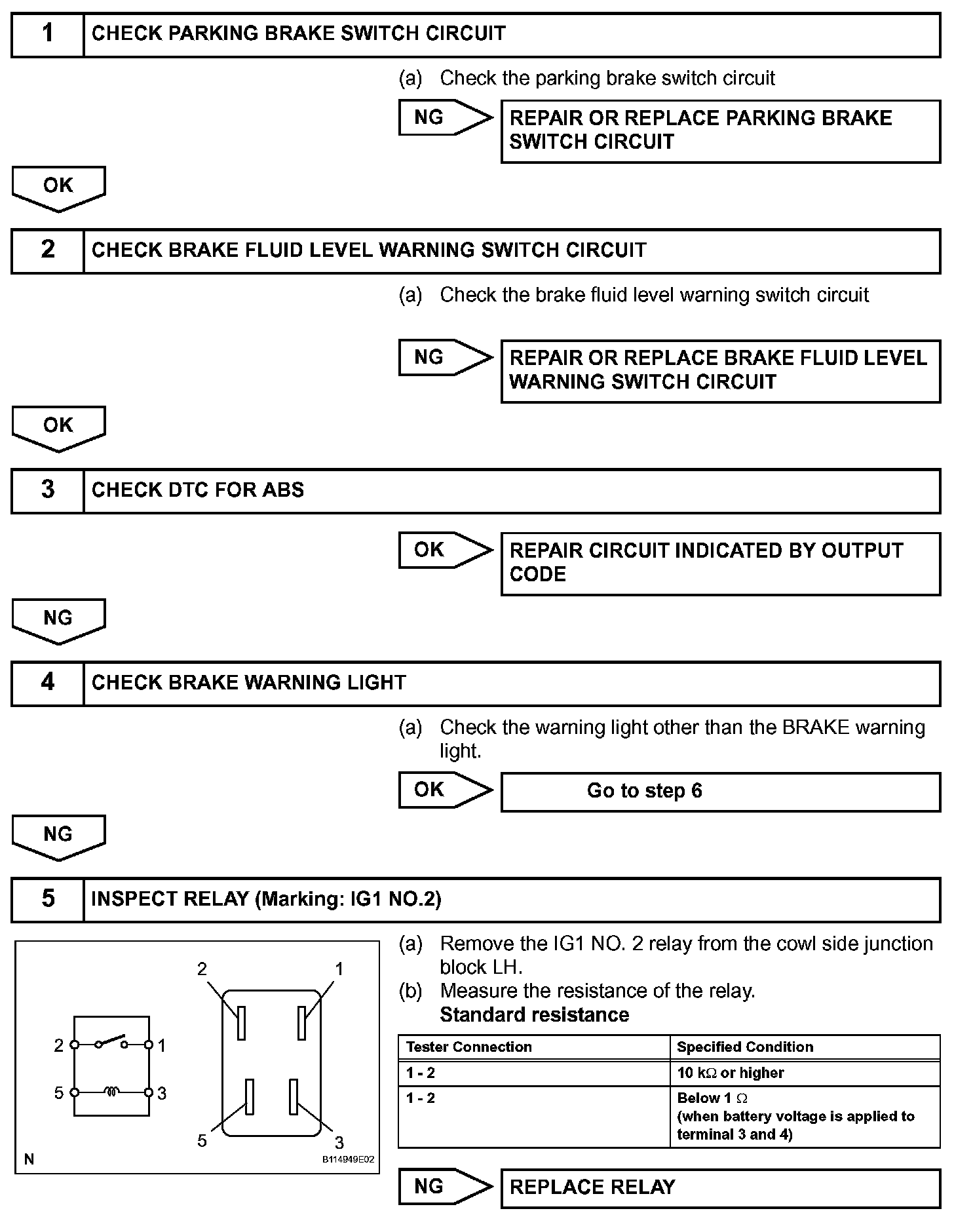 1 CHECK PARKING BRAKE SWITCH CIRCUIT

(a) Check the parking brake switch circuit

NG

REPAIR OR REPLACE PARKING BRAKE SWITCH CIRCUIT

OK

2 CHECK BRAKE FLUID LEVEL WARNING SWITCH CIRCUIT

(a) Check the brake fluid level warning switch circuit

NG

REPAIR OR REPLACE BRAKE FLUID LEVEL WARNING SWITCH CIRCUIT

OK

3 CHECK DTC FOR ABS

OK

REPAIR CIRCUIT INDICATED BY OUTPUT CODE

NG

4 CHECK BRAKE WARNING LIGHT

(a) Check the warning light other than the BRAKE warning light.

OK

Go to step 6

NG

5 INSPECT RELAY (Marking: IG1 NO.2)

2 1 2 1 5 3 5 3 N B114949E02

(a) Remove the IG1 NO. 2 relay from the cowl side junction block LH.
(b) Measure the resistance of the relay.
Standard resistance

| Tester Connection | Specified Condition |
|---|---|
| 1 - 2 | 10 k$\Omega$ or higher |
| 1 - 2 | Below 1 $\Omega$ (when battery voltage is applied to terminal 3 and 4) |

NG

REPLACE RELAY